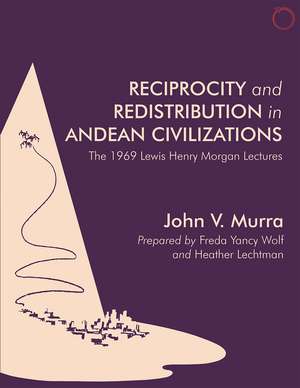 RECIPROCITY and REDISTRIBUTION in ANDEAN CIVILIZATIONS

The 1969 Lewis Henry Morgan Lectures

John V. Murra

Prepared by Freda Yancy Wolf and Heather Lechtman